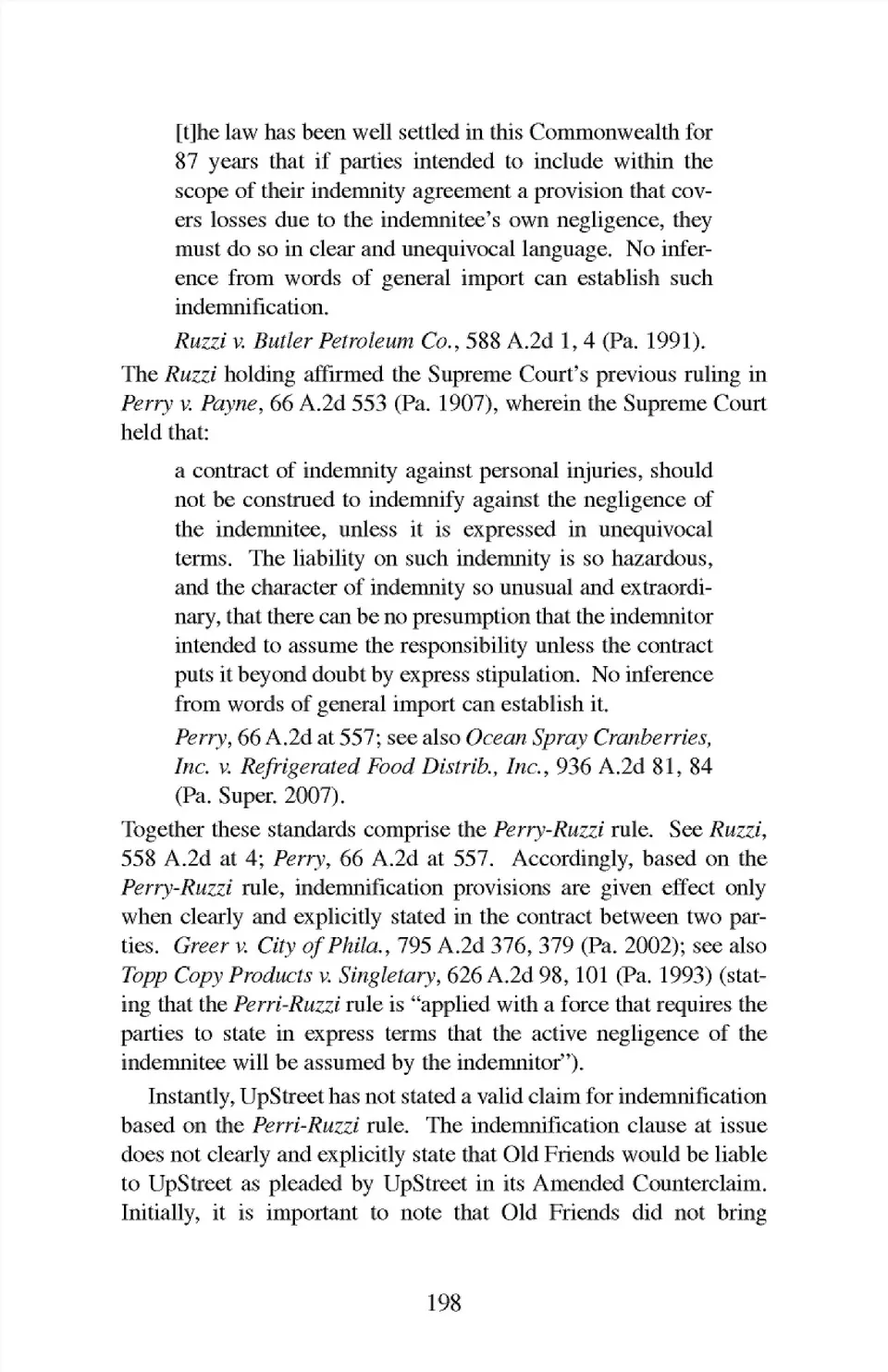 [t]he law has been well settled in this Commonwealth for 87 years that if parties intended to include within the scope of their indemnity agreement a provision that covers losses due to the indemnitee's own negligence, they must do so in clear and unequivocal language. No inference from words of general import can establish such indemnification.

Ruzzi v. Butler Petroleum Co., 588 A.2d 1, 4 (Pa. 1991).

The Ruzzi holding affirmed the Supreme Court's previous ruling in Perry v. Payne, 66 A.2d 553 (Pa. 1907), wherein the Supreme Court held that:

a contract of indemnity against personal injuries, should not be construed to indemnify against the negligence of the indemnitee, unless it is expressed in unequivocal terms. The liability on such indemnity is so hazardous, and the character of indemnity so unusual and extraordinary, that there can be no presumption that the indemnitor intended to assume the responsibility unless the contract puts it beyond doubt by express stipulation. No inference from words of general import can establish it.

Perry, 66 A.2d at 557; see also Ocean Spray Cranberries, Inc. v. Refrigerated Food Distrib., Inc., 936 A.2d 81, 84 (Pa. Super. 2007).

Together these standards comprise the Perry-Ruzzi rule. See Ruzzi, 558 A.2d at 4; Perry, 66 A.2d at 557. Accordingly, based on the Perry-Ruzzi rule, indemnification provisions are given effect only when clearly and explicitly stated in the contract between two parties. Greer v. City of Phila., 795 A.2d 376, 379 (Pa. 2002); see also Topp Copy Products v. Singletary, 626 A.2d 98, 101 (Pa. 1993) (stating that the Perri-Ruzzi rule is "applied with a force that requires the parties to state in express terms that the active negligence of the indemnitee will be assumed by the indemnitor").

Instantly, UpStreet has not stated a valid claim for indemnification based on the Perri-Ruzzi rule. The indemnification clause at issue does not clearly and explicitly state that Old Friends would be liable to UpStreet as pleaded by UpStreet in its Amended Counterclaim. Initially, it is important to note that Old Friends did not bring

198